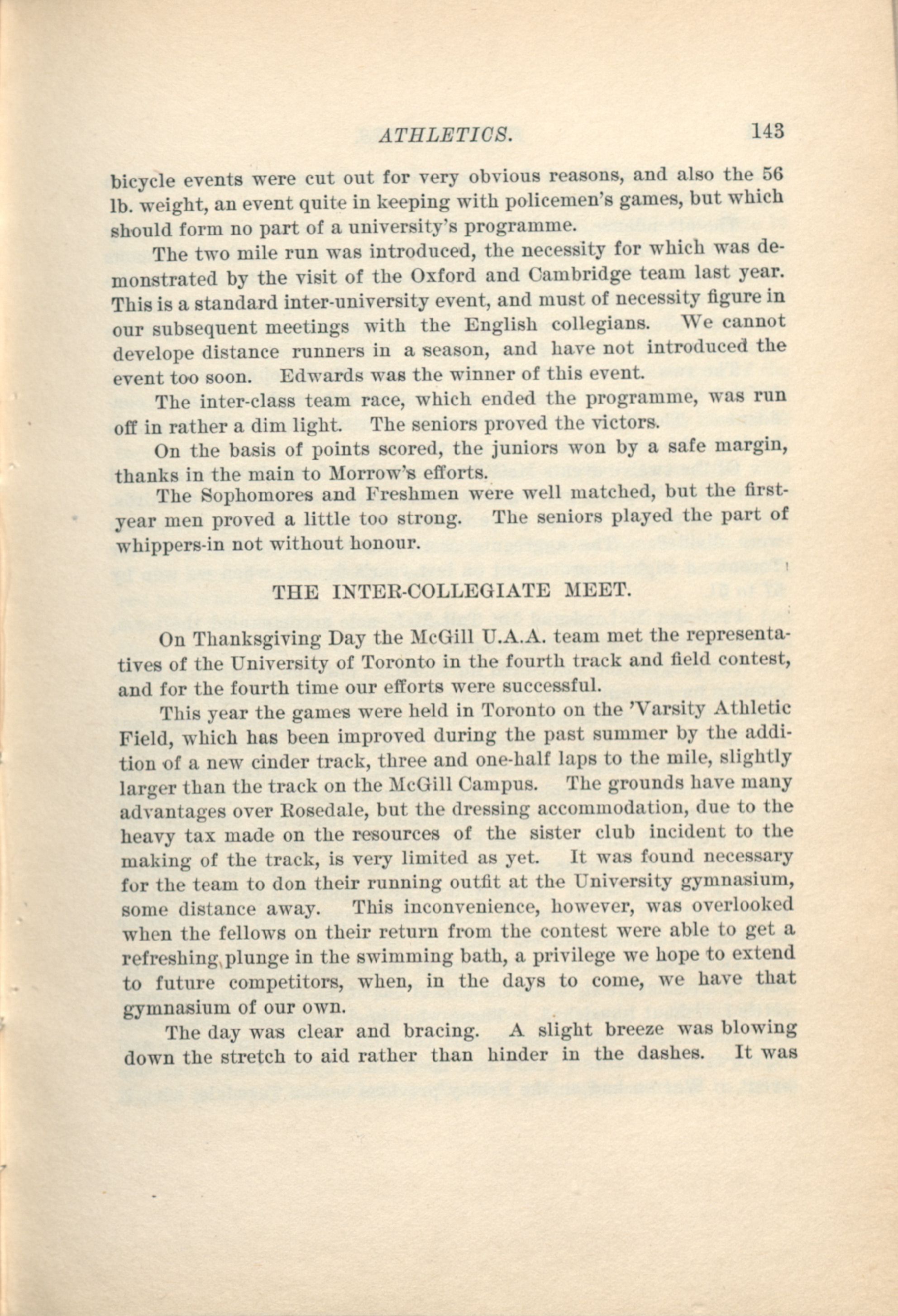 ATHLETICS. 143

bicycle events were cut out for very obvious reasons, and also the 56 lb. weight, an event quite in keeping with policemen's games, but which should form no part of a university's programme.

The two mile run was introduced, the necessity for which was demonstrated by the visit of the Oxford and Cambridge team last year. This is a standard inter-university event, and must of necessity figure in our subsequent meetings with the English collegians. We cannot develope distance runners in a season, and have not introduced the event too soon. Edwards was the winner of this event.

The inter-class team race, which ended the programme, was run off in rather a dim light. The seniors proved the victors.

On the basis of points scored, the juniors won by a safe margin, thanks in the main to Morrow's efforts.

The Sophomores and Freshmen were well matched, but the first-year men proved a little too strong. The seniors played the part of whippers-in not without honour.

THE INTER-COLLEGIATE MEET.

On Thanksgiving Day the McGill U.A.A. team met the representatives of the University of Toronto in the fourth track and field contest, and for the fourth time our efforts were successful.

This year the games were held in Toronto on the 'Varsity Athletic Field, which has been improved during the past summer by the addition of a new cinder track, three and one-half laps to the mile, slightly larger than the track on the McGill Campus. The grounds have many advantages over Rosedale, but the dressing accommodation, due to the heavy tax made on the resources of the sister club incident to the making of the track, is very limited as yet. It was found necessary for the team to don their running outfit at the University gymnasium, some distance away. This inconvenience, however, was overlooked when the fellows on their return from the contest were able to get a refreshing plunge in the swimming bath, a privilege we hope to extend to future competitors, when, in the days to come, we have that gymnasium of our own.

The day was clear and bracing. A slight breeze was blowing down the stretch to aid rather than hinder in the dashes. It was